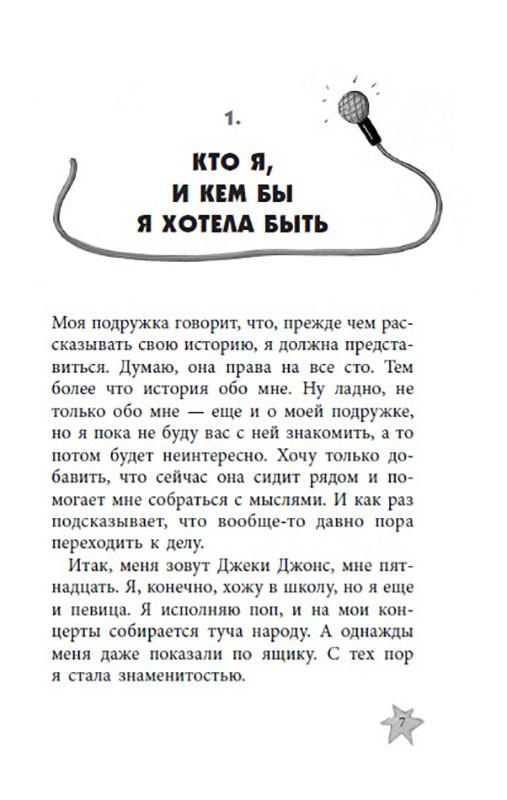 1.

КТО Я, И КЕМ БЫ Я ХОТЕЛА БЫТЬ

Моя подружка говорит, что, прежде чем рассказывать свою историю, я должна представиться. Думаю, она права на все сто. Тем более что история обо мне. Ну ладно, не только обо мне — еще и о моей подружке, но я пока не буду вас с ней знакомить, а то потом будет неинтересно. Хочу только добавить, что сейчас она сидит рядом и помогает мне собраться с мыслями. И как раз подсказывает, что вообще-то давно пора переходить к делу.

Итак, меня зовут Джеки Джонс, мне пятнадцать. Я, конечно, хожу в школу, но я еще и певица. Я исполняю поп, и на мои концерты собирается туча народу. А однажды меня даже показали по ящику. С тех пор я стала знаменитостью.

7